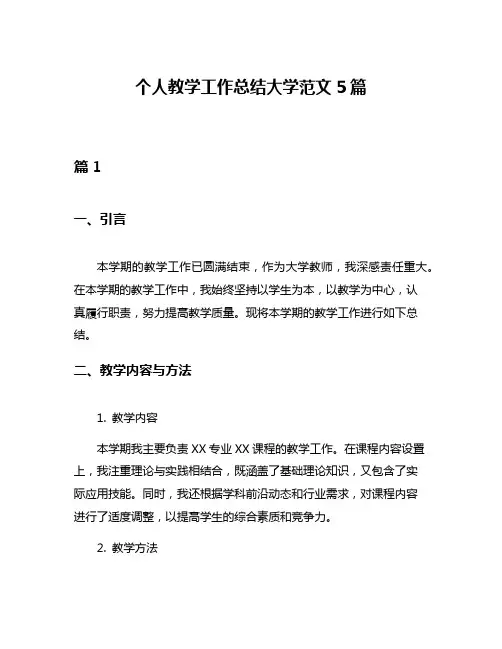 个人教学工作总结大学范文 5 篇

篇 1

一、引言

本学期的教学工作已圆满结束，作为大学教师，我深感责任重大。在本学期的教学工作中，我始终坚持以学生为本，以教学为中心，认真履行职责，努力提高教学质量。现将本学期的教学工作进行如下总结。

二、教学内容与方法

1. 教学内容

本学期我主要负责 XX 专业 XX 课程的教学工作。在课程内容设置上，我注重理论与实践相结合，既涵盖了基础理论知识，又包含了实际应用技能。同时，我还根据学科前沿动态和行业需求，对课程内容进行了适度调整，以提高学生的综合素质和竞争力。

2. 教学方法